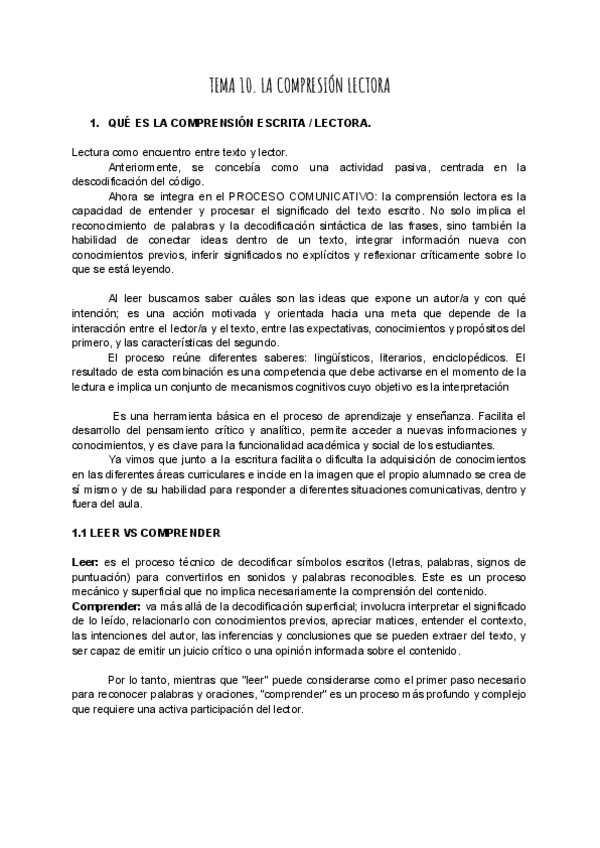 TEMA 10. LA COMPRESIÓN LECTORA

1. QUÉ ES LA COMPRENSIÓN ESCRITA / LECTORA.

Lectura como encuentro entre texto y lector.

Anteriormente, se concebía como una actividad pasiva, centrada en la descodificación del código.

Ahora se integra en el PROCESO COMUNICATIVO: la comprensión lectora es la capacidad de entender y procesar el significado del texto escrito. No solo implica el reconocimiento de palabras y la decodificación sintáctica de las frases, sino también la habilidad de conectar ideas dentro de un texto, integrar información nueva con conocimientos previos, inferir significados no explícitos y reflexionar críticamente sobre lo que se está leyendo.

Al leer buscamos saber cuáles son las ideas que expone un autor/a y con qué intención; es una acción motivada y orientada hacia una meta que depende de la interacción entre el lector/a y el texto, entre las expectativas, conocimientos y propósitos del primero, y las características del segundo.

El proceso reúne diferentes saberes: lingüísticos, literarios, enciclopédicos. El resultado de esta combinación es una competencia que debe activarse en el momento de la lectura e implica un conjunto de mecanismos cognitivos cuyo objetivo es la interpretación

Es una herramienta básica en el proceso de aprendizaje y enseñanza. Facilita el desarrollo del pensamiento crítico y analítico, permite acceder a nuevas informaciones y conocimientos, y es clave para la funcionalidad académica y social de los estudiantes.

Ya vimos que junto a la escritura facilita o dificulta la adquisición de conocimientos en las diferentes áreas curriculares e incide en la imagen que el propio alumnado se crea de sí mismo y de su habilidad para responder a diferentes situaciones comunicativas, dentro y fuera del aula.

1.1 LEER VS COMPRENDER

Leer: es el proceso técnico de decodificar símbolos escritos (letras, palabras, signos de puntuación) para convertirlos en sonidos y palabras reconocibles. Este es un proceso mecánico y superficial que no implica necesariamente la comprensión del contenido.
Comprender: va más allá de la decodificación superficial; involucra interpretar el significado de lo leído, relacionarlo con conocimientos previos, apreciar matices, entender el contexto, las intenciones del autor, las inferencias y conclusiones que se pueden extraer del texto, y ser capaz de emitir un juicio crítico o una opinión informada sobre el contenido.

Por lo tanto, mientras que "leer" puede considerarse como el primer paso necesario para reconocer palabras y oraciones, "comprender" es un proceso más profundo y complejo que requiere una activa participación del lector.